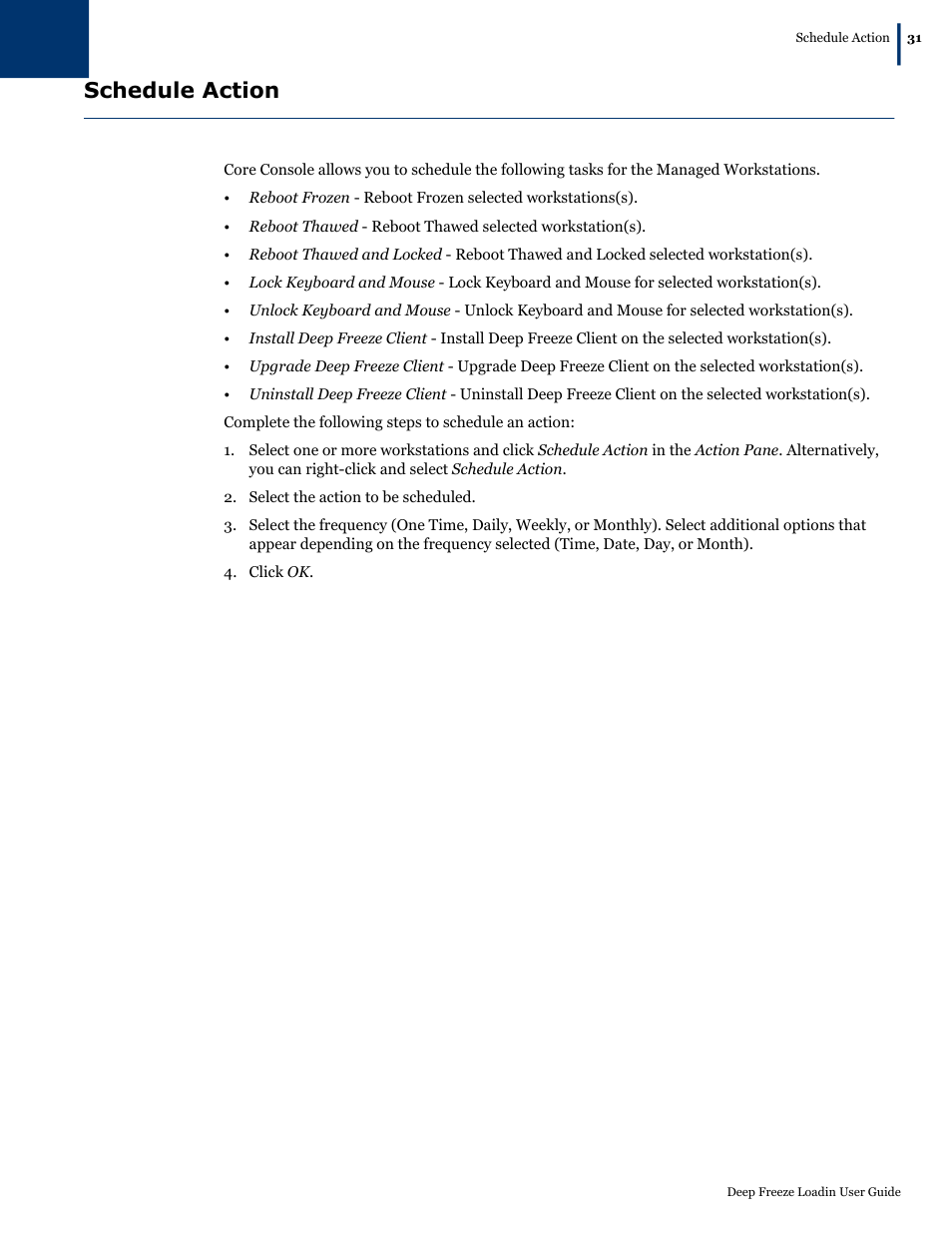 Schedule Action | 31

Schedule Action

Core Console allows you to schedule the following tasks for the Managed Workstations.

• Reboot Frozen - Reboot Frozen selected workstations(s).
• Reboot Thawed - Reboot Thawed selected workstation(s).
• Reboot Thawed and Locked - Reboot Thawed and Locked selected workstation(s).
• Lock Keyboard and Mouse - Lock Keyboard and Mouse for selected workstation(s).
• Unlock Keyboard and Mouse - Unlock Keyboard and Mouse for selected workstation(s).
• Install Deep Freeze Client - Install Deep Freeze Client on the selected workstation(s).
• Upgrade Deep Freeze Client - Upgrade Deep Freeze Client on the selected workstation(s).
• Uninstall Deep Freeze Client - Uninstall Deep Freeze Client on the selected workstation(s).

Complete the following steps to schedule an action:

1. Select one or more workstations and click Schedule Action in the Action Pane. Alternatively, you can right-click and select Schedule Action.
2. Select the action to be scheduled.
3. Select the frequency (One Time, Daily, Weekly, or Monthly). Select additional options that appear depending on the frequency selected (Time, Date, Day, or Month).
4. Click OK.

Deep Freeze Loadin User Guide